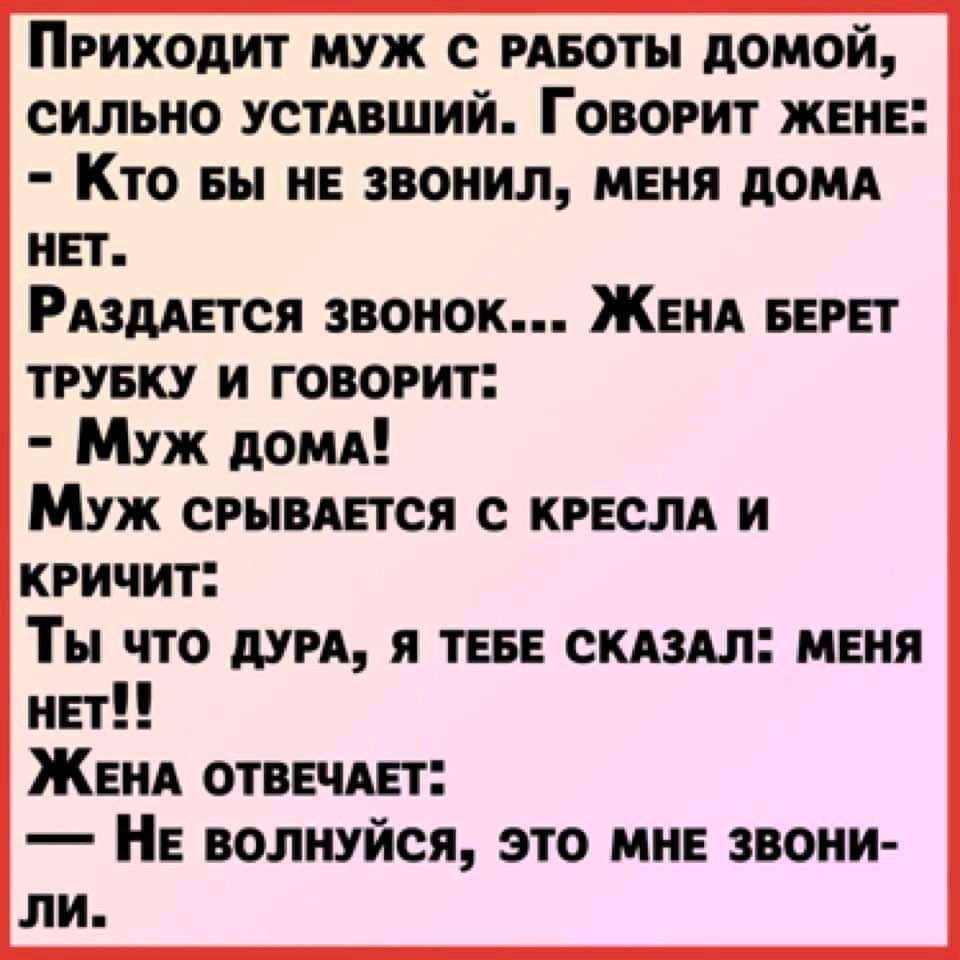 Приходит муж с работы домой, сильно уставший. Говорит жене:
- Кто бы не звонил, меня дома нет.
Раздается звонок... Жена берет трубку и говорит:
- Муж дома!
Муж срывается с кресла и кричит:
Ты что дура, я тебе сказал: меня нет!!
Жена отвечает:
— Не волнуйся, это мне звонили.